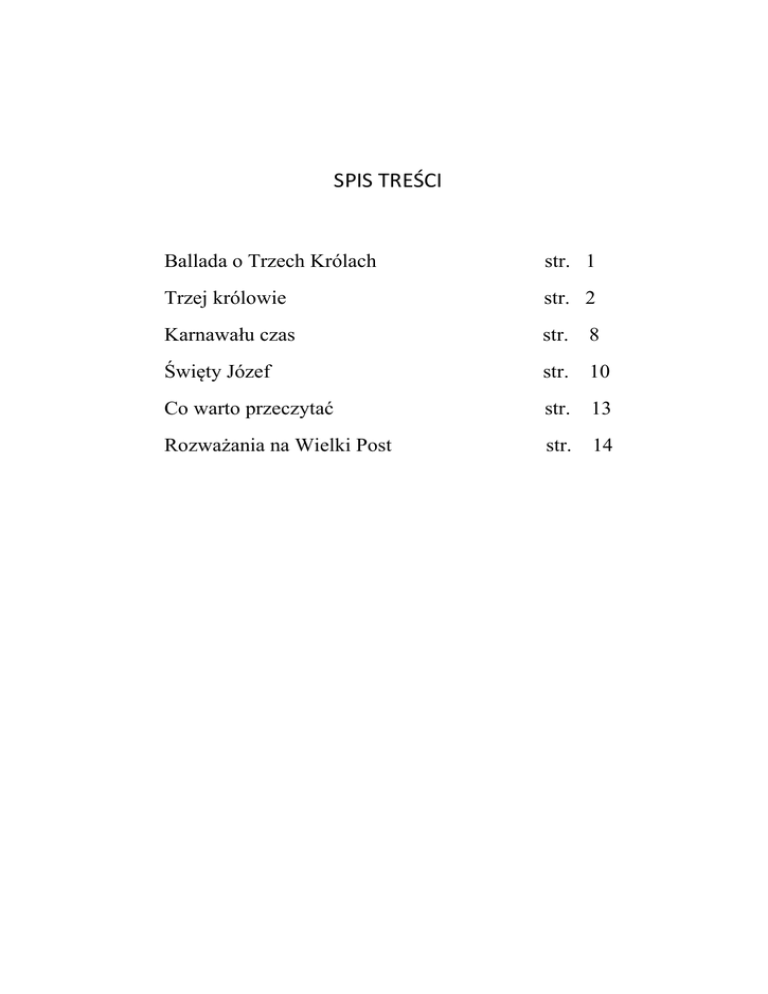 SPIS TREŚCI

Ballada o Trzech Królach str. 1

Trzej królowie str. 2

Karnawału czas str. 8

Święty Józef str. 10

Co warto przeczytać str. 13

Rozważania na Wielki Post str. 14